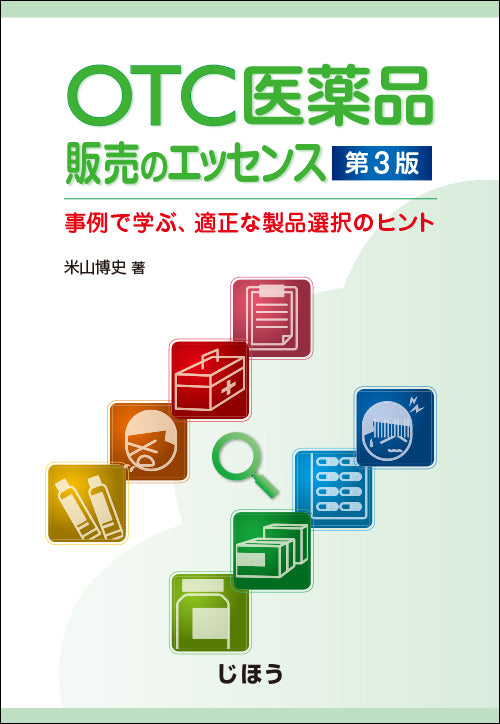 OTC医薬品
販売のエッセンス 第3版

事例で学ぶ、適正な製品選択のヒント

米山博史 著

じほう